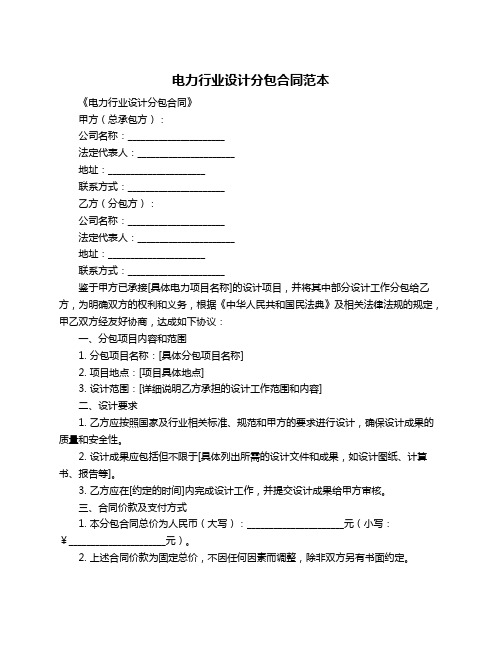 电力行业设计分包合同范本

《电力行业设计分包合同》

甲方（总承包方）：

公司名称：____________________

法定代表人：____________________

地址：____________________

联系方式：____________________

乙方（分包方）：

公司名称：____________________

法定代表人：____________________

地址：____________________

联系方式：____________________

鉴于甲方已承接[具体电力项目名称]的设计项目，并将其中部分设计工作分包给乙方，为明确双方的权利和义务，根据《中华人民共和国民法典》及相关法律法规的规定，甲乙双方经友好协商，达成如下协议：

一、分包项目内容和范围

1. 分包项目名称：[具体分包项目名称]

2. 项目地点：[项目具体地点]

3. 设计范围：[详细说明乙方承担的设计工作范围和内容]

二、设计要求

1. 乙方应按照国家及行业相关标准、规范和甲方的要求进行设计，确保设计成果的质量和安全性。

2. 设计成果应包括但不限于[具体列出所需的设计文件和成果，如设计图纸、计算书、报告等]。

3. 乙方应在[约定的时间]内完成设计工作，并提交设计成果给甲方审核。

三、合同价款及支付方式

1. 本分包合同总价为人民币（大写）：____________________元（小写：¥____________________元）。

2. 上述合同价款为固定总价，不因任何因素而调整，除非双方另有书面约定。